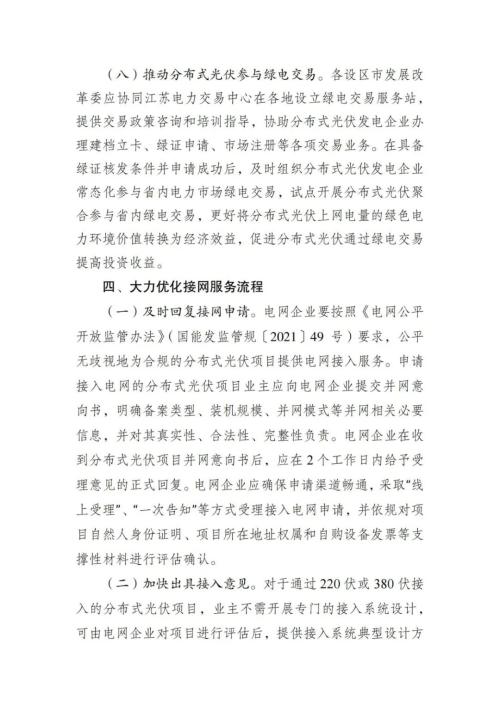 （八）推动分布式光伏参与绿电交易。各设区市发展改革委应协同江苏电力交易中心在各地设立绿电交易服务站，提供交易政策咨询和培训指导，协助分布式光伏发电企业办理建档立卡、绿证申请、市场注册等各项交易业务。在具备绿证核发条件并申请成功后，及时组织分布式光伏发电企业常态化参与省内电力市场绿电交易，试点开展分布式光伏聚合参与省内绿电交易，更好将分布式光伏上网电量的绿色电力环境价值转换为经济效益，促进分布式光伏通过绿电交易提高投资收益。

四、大力优化接网服务流程

（一）及时回复接网申请。电网企业要按照《电网公平开放监管办法》（国能发监管规〔2021〕49 号）要求，公平无歧视地为合规的分布式光伏项目提供电网接入服务。申请接入电网的分布式光伏项目业主应向电网企业提交并网意向书，明确备案类型、装机规模、并网模式等并网相关必要信息，并对其真实性、合法性、完整性负责。电网企业在收到分布式光伏项目并网意向书后，应在 2 个工作日内给予受理意见的正式回复。电网企业应确保申请渠道畅通，采取“线上受理”、“一次告知”等方式受理接入电网申请，并依规对项目自然人身份证明、项目所在地址权属和自购设备发票等支撑性材料进行评估确认。

（二）加快出具接入意见。对于通过 220 伏或 380 伏接入的分布式光伏项目，业主不需开展专门的接入系统设计，可由电网企业对项目进行评估后，提供接入系统典型设计方